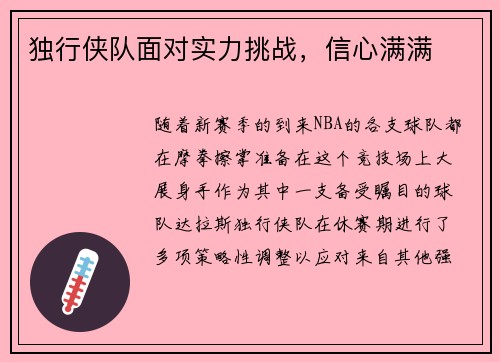 独行侠队面对实力挑战，信心满满

随着新赛季的到来NBA的各支球队都在摩拳擦掌准备在这个竞技场上大展身手作为其中一支备受瞩目的球队达拉斯独行侠队在休赛期进行了多项策略性调整以应对来自其他强